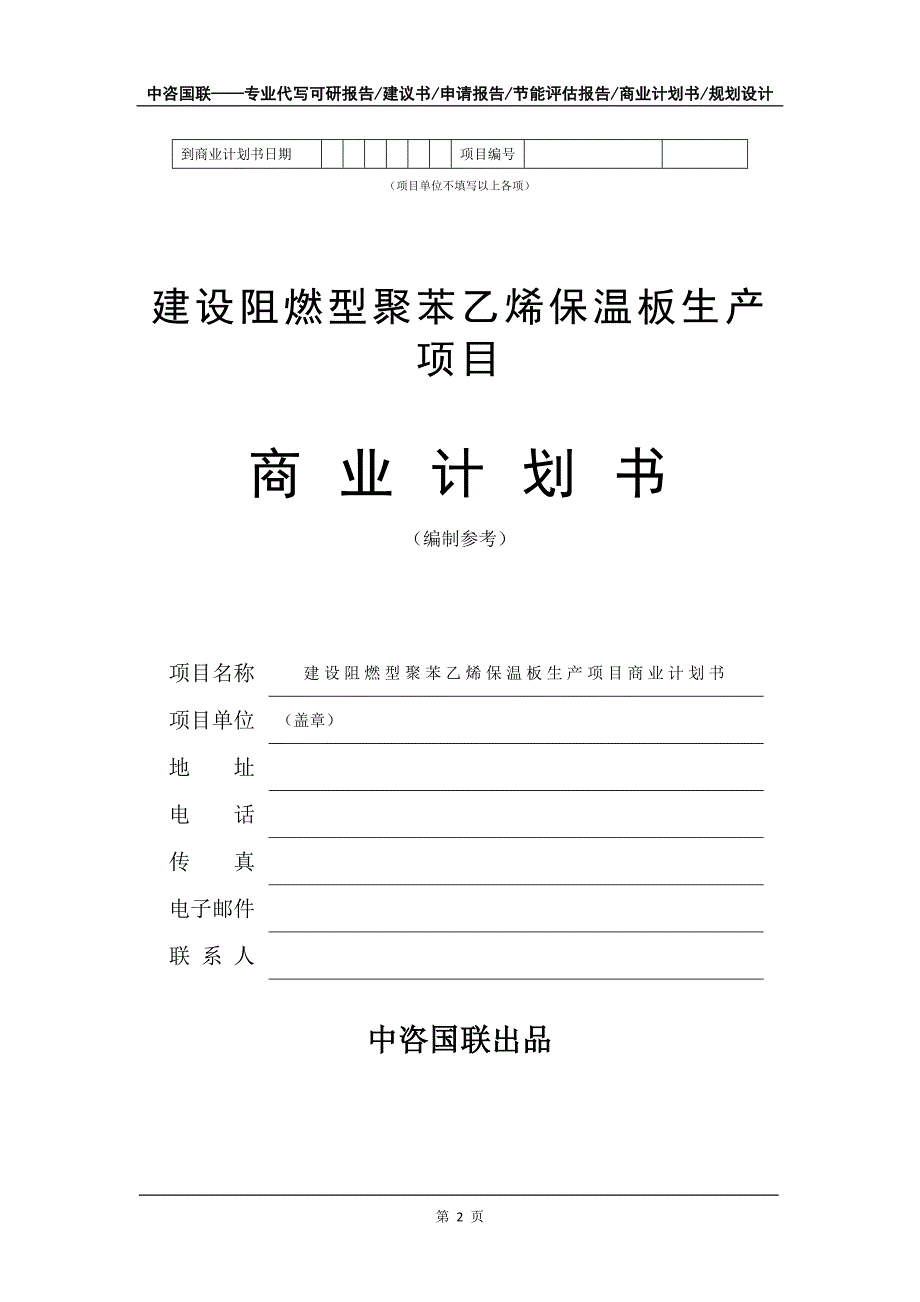 中咨国联——专业代写可研报告/建议书/申请报告/节能评估报告/商业计划书/规划设计

| 到商业计划书日期 | | | | | | | 项目编号 | | |
|---|---|---|---|---|---|---|---|---|---|

（项目单位不填写以上各项）

建设阻燃型聚苯乙烯保温板生产项目

商 业 计 划 书

（编制参考）

项目名称 建设阻燃型聚苯乙烯保温板生产项目商业计划书

项目单位 （盖章）

地 址

电 话

传 真

电子邮件

联 系 人

中咨国联出品

第 2 页